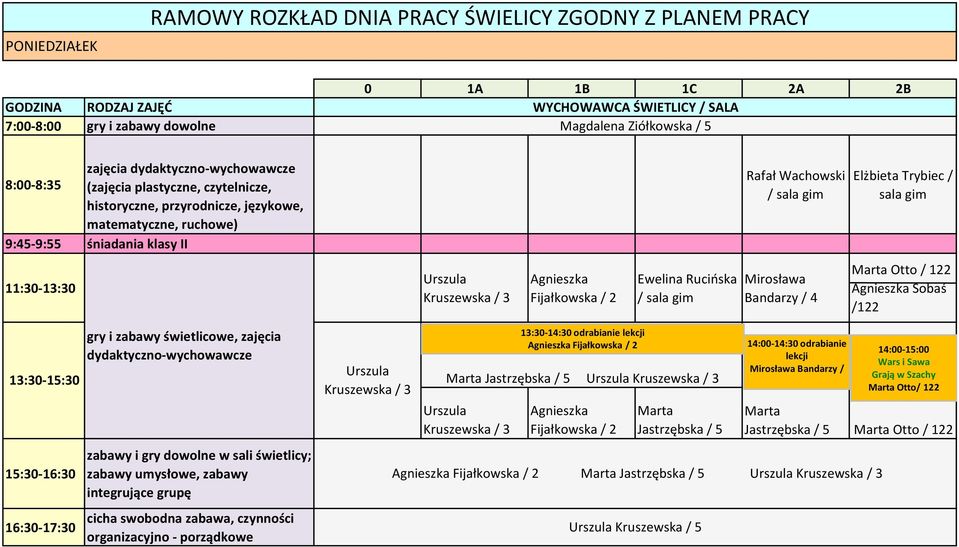 RAMOWY ROZKŁAD DNIA PRACY ŚWIELICY ZGODNY Z PLANEM PRACY

PONIEDZIAŁEK

| | | 0 | 1A | 1B | 1C | 2A | 2B |
|---|---|---|---|---|---|---|---|
| GODZINA | RODZAJ ZAJĘĆ | WYCHOWAWCA ŚWIETLICY / SALA | | | | | |
| 7:00-8:00 | gry i zabawy dowolne | Magdalena Ziółkowska / 5 | | | | | |
| 8:00-8:35 | zajęcia dydaktyczno-wychowawcze (zajęcia plastyczne, czytelnicze, historyczne, przyrodnicze, językowe, matematyczne, ruchowe) | | | | | Rafał Wachowski / sala gim | Elżbieta Trybiec / sala gim |
| 9:45-9:55 | śniadania klasy II | | | | | | |
| 11:30-13:30 | | | Urszula Kruszewska / 3 | Agnieszka Fijałkowska / 2 | Ewelina Rucińska / sala gim | Mirosława Bandarzy / 4 | Marta Otto / 122 Agnieszka Sobaś /122 |
| 13:30-15:30 | gry i zabawy świetlicowe, zajęcia dydaktyczno-wychowawcze | Urszula Kruszewska / 3 | 13:30-14:30 odrabianie lekcji Agnieszka Fijałkowska / 2 | | | 14:00-14:30 odrabianie lekcji Mirosława Bandarzy / | 14:00-15:00 Wars i Sawa Grają w Szachy Marta Otto/ 122 |
| | | | Marta Jastrzębska / 5 Urszula Kruszewska / 3 | | | | |
| | | | Urszula Kruszewska / 3 | Agnieszka Fijałkowska / 2 | Marta Jastrzębska / 5 | Marta Jastrzębska / 5 | Marta Otto / 122 |
| 15:30-16:30 | zabawy i gry dowolne w sali świetlicy; zabawy umysłowe, zabawy integrujące grupę | Agnieszka Fijałkowska / 2 Marta Jastrzębska / 5 Urszula Kruszewska / 3 | | | | | |
| 16:30-17:30 | cicha swobodna zabawa, czynności organizacyjno - porządkowe | Urszula Kruszewska / 5 | | | | | |